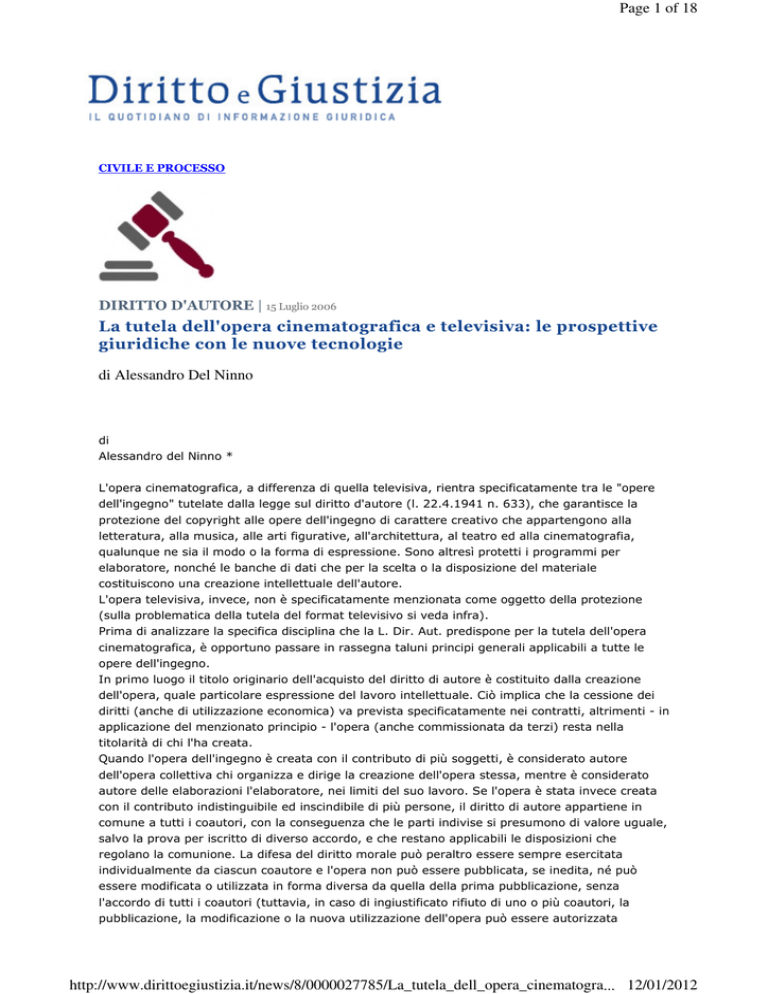 Page 1 of 18

Diritto e Giustizia
IL QUOTIDIANO DI INFORMAZIONE GIURIDICA

CIVILE E PROCESSO

DIRITTO D'AUTORE | 15 Luglio 2006

La tutela dell'opera cinematografica e televisiva: le prospettive giuridiche con le nuove tecnologie

di Alessandro Del Ninno

di
Alessandro del Ninno *

L'opera cinematografica, a differenza di quella televisiva, rientra specificatamente tra le "opere dell'ingegno" tutelate dalla legge sul diritto d'autore (l. 22.4.1941 n. 633), che garantisce la protezione del copyright alle opere dell'ingegno di carattere creativo che appartengono alla letteratura, alla musica, alle arti figurative, all'architettura, al teatro ed alla cinematografia, qualunque ne sia il modo o la forma di espressione. Sono altresì protetti i programmi per elaboratore, nonché le banche di dati che per la scelta o la disposizione del materiale costituiscono una creazione intellettuale dell'autore.
L'opera televisiva, invece, non è specificatamente menzionata come oggetto della protezione (sulla problematica della tutela del format televisivo si veda infra).
Prima di analizzare la specifica disciplina che la L. Dir. Aut. predispone per la tutela dell'opera cinematografica, è opportuno passare in rassegna taluni principi generali applicabili a tutte le opere dell'ingegno.
In primo luogo il titolo originario dell'acquisto del diritto di autore è costituito dalla creazione dell'opera, quale particolare espressione del lavoro intellettuale. Ciò implica che la cessione dei diritti (anche di utilizzazione economica) va prevista specificatamente nei contratti, altrimenti - in applicazione del menzionato principio - l'opera (anche commissionata da terzi) resta nella titolarità di chi l'ha creata.
Quando l'opera dell'ingegno è creata con il contributo di più soggetti, è considerato autore dell'opera collettiva chi organizza e dirige la creazione dell'opera stessa, mentre è considerato autore delle elaborazioni l'elaboratore, nei limiti del suo lavoro. Se l'opera è stata invece creata con il contributo indistinguibile ed inscindibile di più persone, il diritto di autore appartiene in comune a tutti i coautori, con la conseguenza che le parti indivise si presumono di valore uguale, salvo la prova per iscritto di diverso accordo, e che restano applicabili le disposizioni che regolano la comunione. La difesa del diritto morale può peraltro essere sempre esercitata individualmente da ciascun coautore e l'opera non può essere pubblicata, se inedita, né può essere modificata o utilizzata in forma diversa da quella della prima pubblicazione, senza l'accordo di tutti i coautori (tuttavia, in caso di ingiustificato rifiuto di uno o più coautori, la pubblicazione, la modificazione o la nuova utilizzazione dell'opera può essere autorizzata

http://www.dirittoegiustizia.it/news/8/0000027785/La_tutela_dell_opera_cinematogra... 12/01/2012